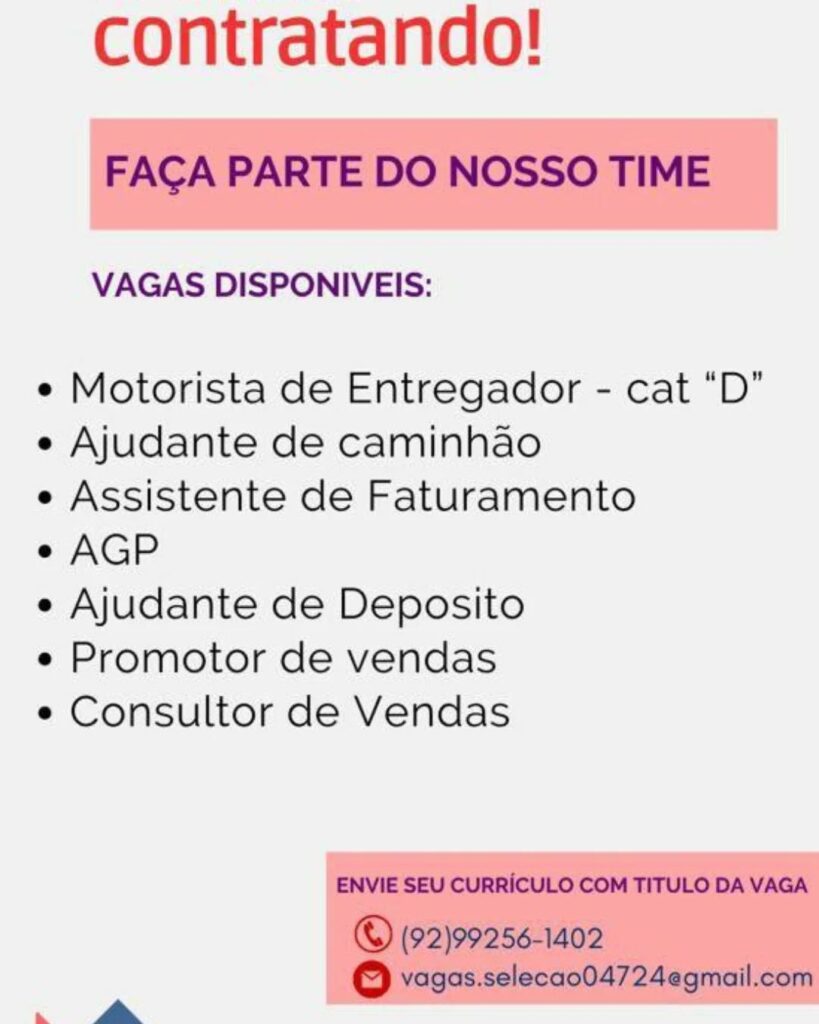 contratando!

FAÇA PARTE DO NOSSO TIME

VAGAS DISPONIVEIS:

• Motorista de Entregador - cat "D"
• Ajudante de caminhão
• Assistente de Faturamento
• AGP
• Ajudante de Deposito
• Promotor de vendas
• Consultor de Vendas

ENVIE SEU CURRÍCULO COM TITULO DA VAGA
(92)99256-1402
vagas.selecao04724@gmail.com